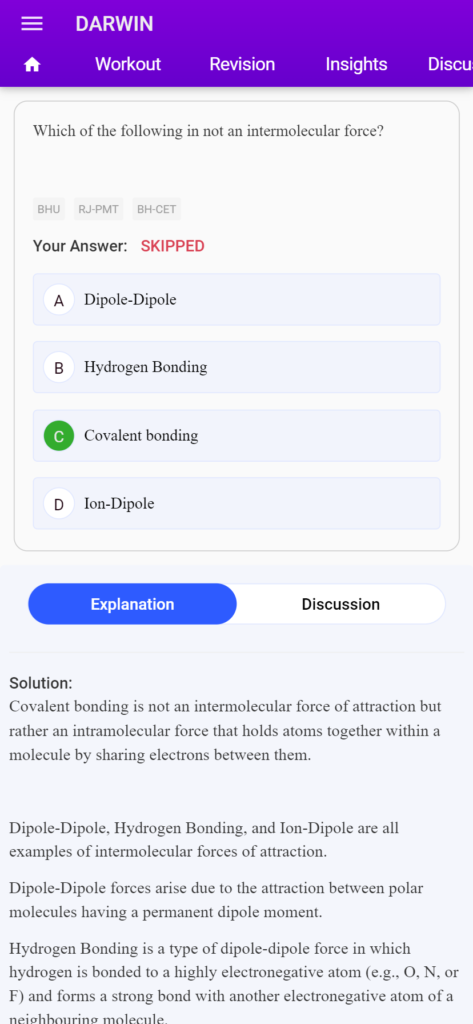 DARWIN

Workout Revision Insights Discu

Which of the following in not an intermolecular force?

BHU RJ-PMT BH-CET

Your Answer: SKIPPED

A Dipole-Dipole

B Hydrogen Bonding

C Covalent bonding

D Ion-Dipole

Explanation Discussion

Solution:
Covalent bonding is not an intermolecular force of attraction but rather an intramolecular force that holds atoms together within a molecule by sharing electrons between them.

Dipole-Dipole, Hydrogen Bonding, and Ion-Dipole are all examples of intermolecular forces of attraction.

Dipole-Dipole forces arise due to the attraction between polar molecules having a permanent dipole moment.

Hydrogen Bonding is a type of dipole-dipole force in which hydrogen is bonded to a highly electronegative atom (e.g., O, N, or F) and forms a strong bond with another electronegative atom of a neighbouring molecule.